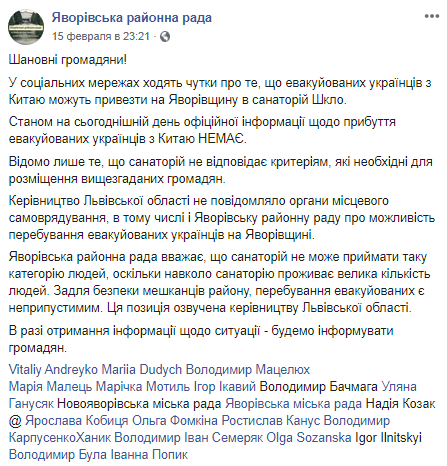 Яворівська районна рада
15 февраля в 23:21 ·

Шановні громадяни!

У соціальних мережах ходять чутки про те, що евакуйованих українців з Китаю можуть привезти на Яворівщину в санаторій Шкло.

Станом на сьогоднішній день офіційної інформації щодо прибуття евакуйованих українців з Китаю НЕМАЄ.

Відомо лише те, що санаторій не відповідає критеріям, які необхідні для розміщення вищезгаданих громадян.

Керівництво Львівської області не повідомляло органи місцевого самоврядування, в тому числі і Яворівську районну раду про можливість перебування евакуйованих українців на Яворівщині.

Яворівська районна рада вважає, що санаторій не може приймати таку категорію людей, оскільки навколо санаторію проживає велика кількість людей. Задля безпеки мешканців району, перебування евакуйованих є неприпустимим. Ця позиція озвучена керівництву Львівської області.

В разі отримання інформації щодо ситуації - будемо інформувати громадян.

Vitaliy Andreyko Mariia Dudych Володимир Мацелюх Марія Малець Марічка Мотиль Ігор Ікавий Володимир Бачмага Уляна Ганусяк Новояворівська міська рада Яворівська міська рада Надія Козак @ Ярослава Кобиця Ольга Фомкіна Ростислав Канус Володимир КарпусенкоХаник Володимир Іван Семеряк Olga Sozanska Igor Ilnitskyi Володимир Була Іванна Попик